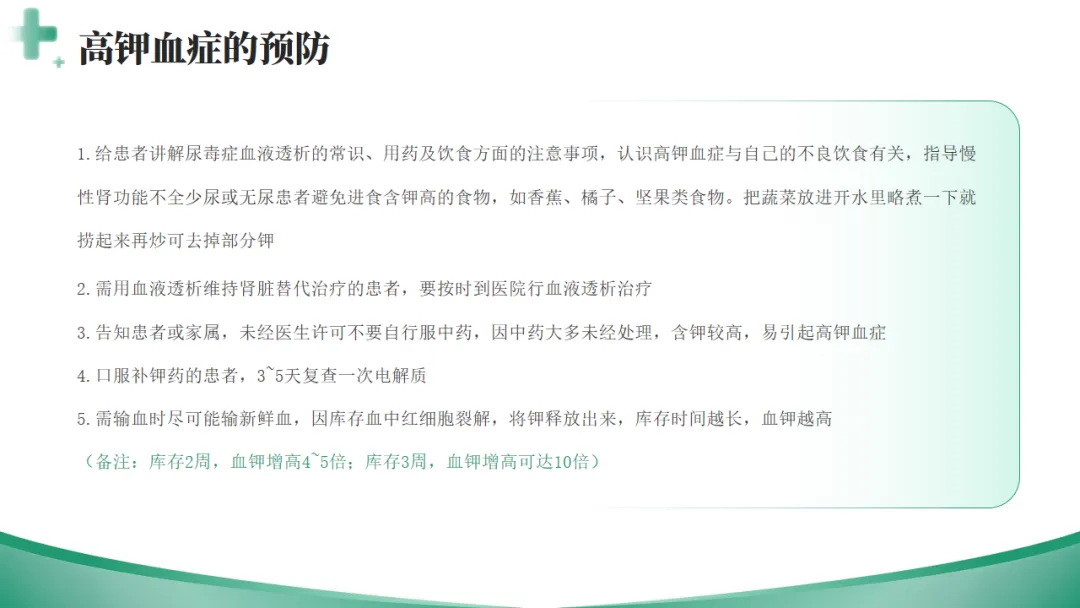 高钾血症的预防

1.给患者讲解尿毒症血液透析的常识、用药及饮食方面的注意事项，认识高钾血症与自己的不良饮食有关，指导慢性肾功能不全少尿或无尿患者避免进食含钾高的食物，如香蕉、橘子、坚果类食物。把蔬菜放进开水里略煮一下就捞起来再炒可去掉部分钾

2.需用血液透析维持肾脏替代治疗的患者，要按时到医院行血液透析治疗

3.告知患者或家属，未经医生许可不要自行服中药，因中药大多未经处理，含钾较高，易引起高钾血症

4.口服补钾药的患者，3~5天复查一次电解质

5.需输血时尽可能输新鲜血，因库存血中红细胞裂解，将钾释放出来，库存时间越长，血钾越高

（备注：库存2周，血钾增高4~5倍；库存3周，血钾增高可达10倍）